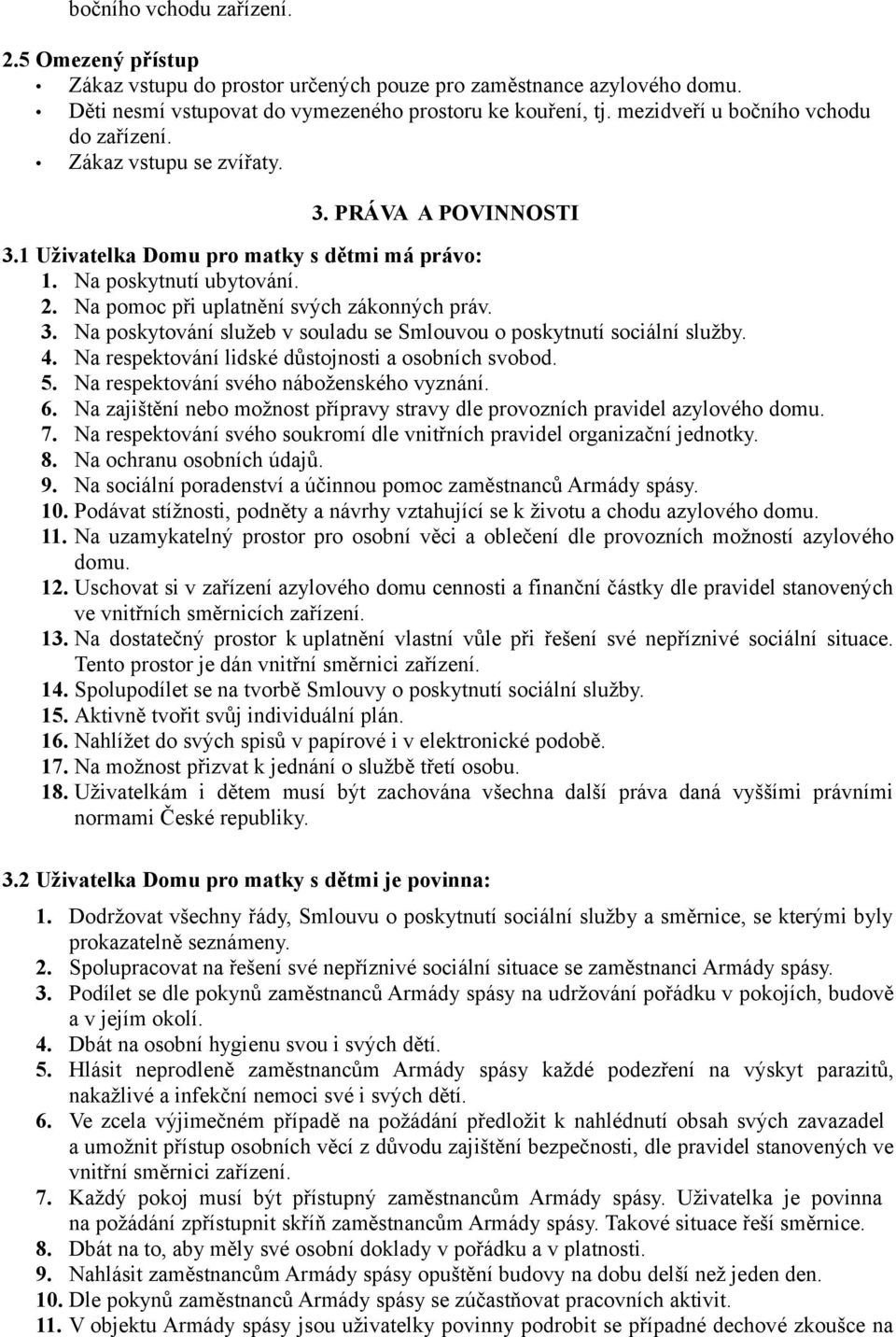 bočního vchodu zařízení.

2.5 Omezený přístup
• Zákaz vstupu do prostor určených pouze pro zaměstnance azylového domu.
• Děti nesmí vstupovat do vymezeného prostoru ke kouření, tj. mezidveří u bočního vchodu do zařízení.
• Zákaz vstupu se zvířaty.

3. PRÁVA A POVINNOSTI

3.1 Uživatelka Domu pro matky s dětmi má právo:
1. Na poskytnutí ubytování.
2. Na pomoc při uplatnění svých zákonných práv.
3. Na poskytování služeb v souladu se Smlouvou o poskytnutí sociální služby.
4. Na respektování lidské důstojnosti a osobních svobod.
5. Na respektování svého náboženského vyznání.
6. Na zajištění nebo možnost přípravy stravy dle provozních pravidel azylového domu.
7. Na respektování svého soukromí dle vnitřních pravidel organizační jednotky.
8. Na ochranu osobních údajů.
9. Na sociální poradenství a účinnou pomoc zaměstnanců Armády spásy.
10. Podávat stížnosti, podněty a návrhy vztahující se k životu a chodu azylového domu.
11. Na uzamykatelný prostor pro osobní věci a oblečení dle provozních možností azylového domu.
12. Uschovat si v zařízení azylového domu cennosti a finanční částky dle pravidel stanovených ve vnitřních směrnicích zařízení.
13. Na dostatečný prostor k uplatnění vlastní vůle při řešení své nepříznivé sociální situace. Tento prostor je dán vnitřní směrnici zařízení.
14. Spolupodílet se na tvorbě Smlouvy o poskytnutí sociální služby.
15. Aktivně tvořit svůj individuální plán.
16. Nahlížet do svých spisů v papírové i v elektronické podobě.
17. Na možnost přizvat k jednání o službě třetí osobu.
18. Uživatelkám i dětem musí být zachována všechna další práva daná vyššími právními normami České republiky.

3.2 Uživatelka Domu pro matky s dětmi je povinna:
1. Dodržovat všechny řády, Smlouvu o poskytnutí sociální služby a směrnice, se kterými byly prokazatelně seznámeny.
2. Spolupracovat na řešení své nepříznivé sociální situace se zaměstnanci Armády spásy.
3. Podílet se dle pokynů zaměstnanců Armády spásy na udržování pořádku v pokojích, budově a v jejím okolí.
4. Dbát na osobní hygienu svou i svých dětí.
5. Hlásit neprodleně zaměstnancům Armády spásy každé podezření na výskyt parazitů, nakažlivé a infekční nemoci své i svých dětí.
6. Ve zcela výjimečném případě na požádání předložit k nahlédnutí obsah svých zavazadel a umožnit přístup osobních věcí z důvodu zajištění bezpečnosti, dle pravidel stanovených ve vnitřní směrnici zařízení.
7. Každý pokoj musí být přístupný zaměstnancům Armády spásy. Uživatelka je povinna na požádání zpřístupnit skříň zaměstnancům Armády spásy. Takové situace řeší směrnice.
8. Dbát na to, aby měly své osobní doklady v pořádku a v platnosti.
9. Nahlásit zaměstnancům Armády spásy opuštění budovy na dobu delší než jeden den.
10. Dle pokynů zaměstnanců Armády spásy se zúčastňovat pracovních aktivit.
11. V objektu Armády spásy jsou uživatelky povinny podrobit se případné dechové zkoušce na